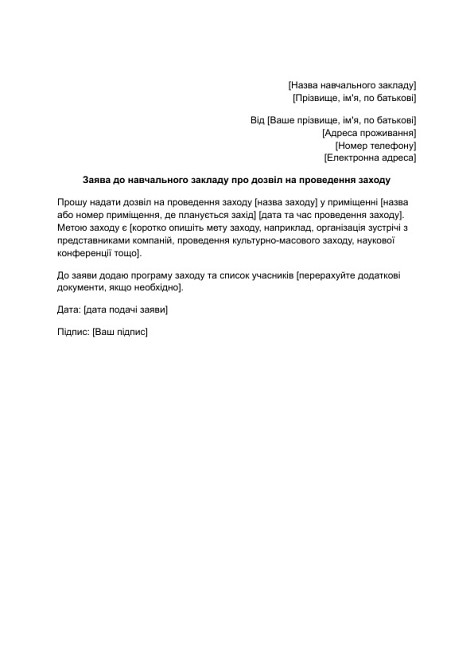 [Назва навчального закладу]
[Прізвище, ім'я, по батькові]

Від [Ваше прізвище, ім'я, по батькові]
[Адреса проживання]
[Номер телефону]
[Електронна адреса]

Заява до навчального закладу про дозвіл на проведення заходу

Прошу надати дозвіл на проведення заходу [назва заходу] у приміщенні [назва або номер приміщення, де планується захід] [дата та час проведення заходу]. Метою заходу є [коротко опишіть мету заходу, наприклад, організація зустрічі з представниками компаній, проведення культурно-масового заходу, наукової конференції тощо].

До заяви додаю програму заходу та список учасників [перерахуйте додаткові документи, якщо необхідно].

Дата: [дата подачі заяви]

Підпис: [Ваш підпис]